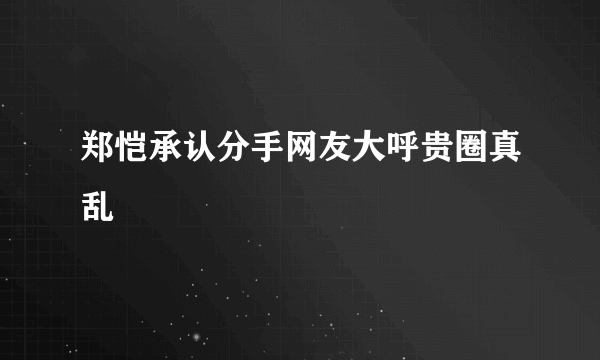 郑恺承认分手网友大呼贵圈真乱